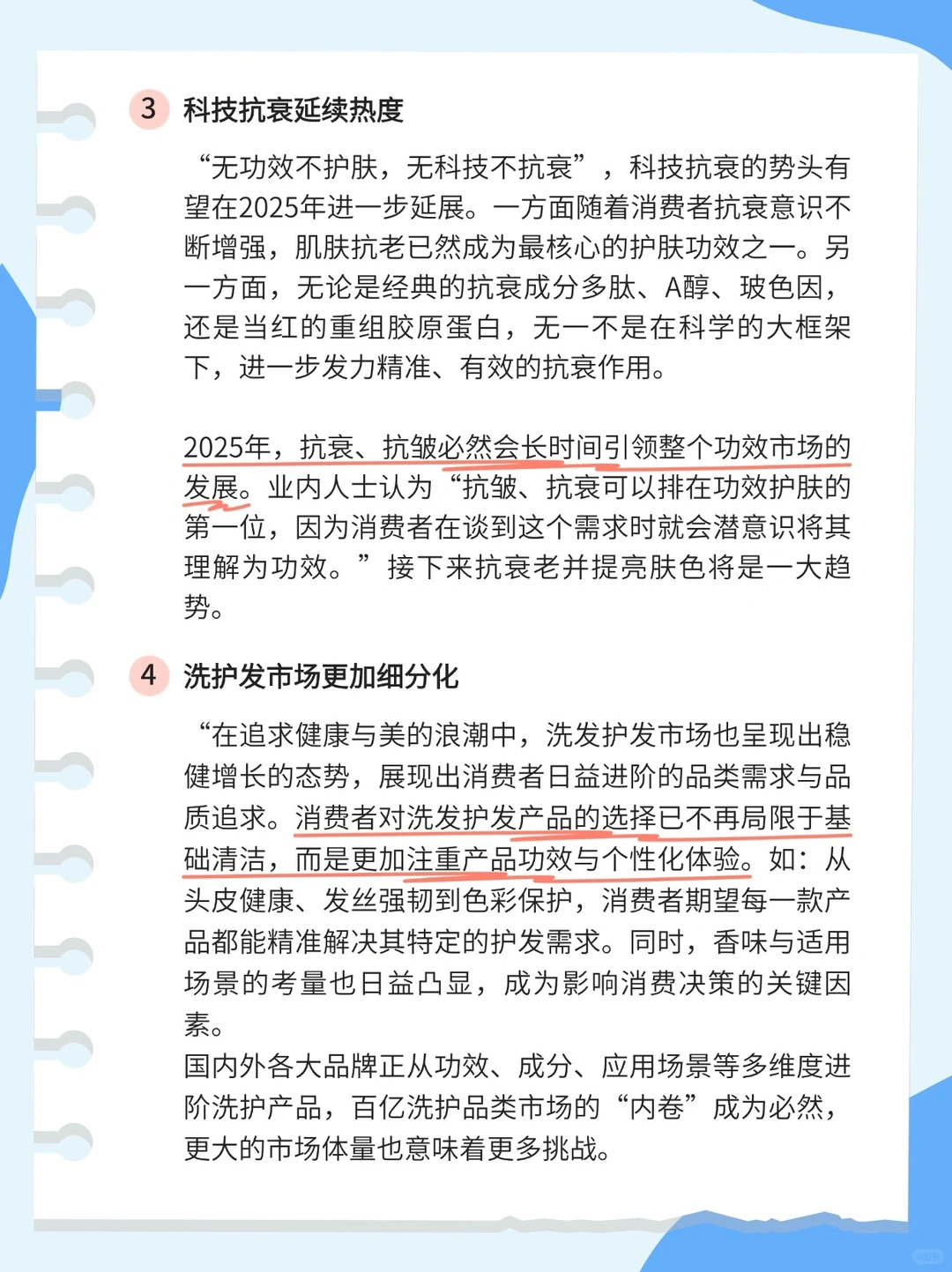 3 科技抗衰延续热度

“无功效不护肤，无科技不抗衰”，科技抗衰的势头有望在2025年进一步延展。一方面随着消费者抗衰意识不断增强，肌肤抗老已然成为最核心的护肤功效之一。另一方面，无论是经典的抗衰成分多肽、A醇、玻色因，还是当红的重组胶原蛋白，无一不是在科学的大框架下，进一步发力精准、有效的抗衰作用。

2025年，抗衰、抗皱必然会长时间引领整个功效市场的发展。业内人士认为“抗皱、抗衰可以排在功效护肤的第一位，因为消费者在谈到这个需求时就会潜意识将其理解为功效。”接下来抗衰老并提亮肤色将是一大趋势。

4 洗护发市场更加细分化

“在追求健康与美的浪潮中，洗发护发市场也呈现出稳健增长的态势，展现出消费者日益进阶的品类需求与品质追求。消费者对洗发护发产品的选择已不再局限于基础清洁，而是更加注重产品功效与个性化体验。如：从头皮健康、发丝强韧到色彩保护，消费者期望每一款产品都能精准解决其特定的护发需求。同时，香味与适用场景的考量也日益凸显，成为影响消费决策的关键因素。
国内外各大品牌正从功效、成分、应用场景等多维度进阶洗护产品，百亿洗护品类市场的“内卷”成为必然，更大的市场体量也意味着更多挑战。